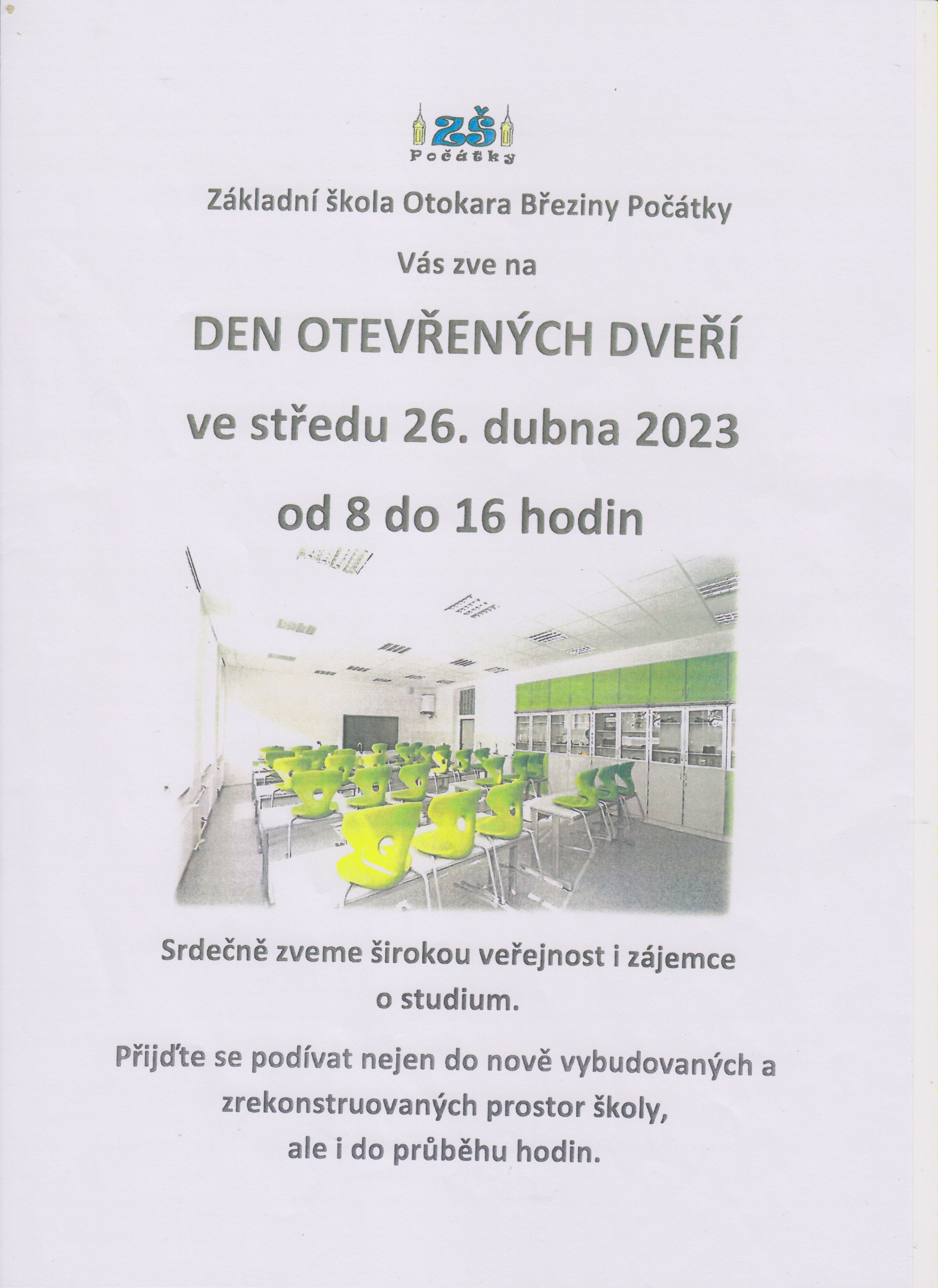 ZŠ
Počátky

Základní škola Otokara Březiny Počátky

Vás zve na

DEN OTEVŘENÝCH DVEŘÍ

ve středu 26. dubna 2023

od 8 do 16 hodin

Srdečně zveme širokou veřejnost i zájemce o studium.

Přijďte se podívat nejen do nově vybudovaných a zrekonstruovaných prostor školy, ale i do průběhu hodin.